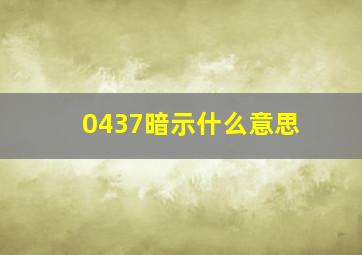 0437暗示什么意思